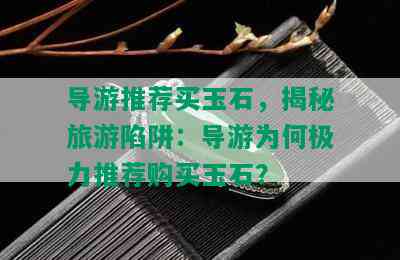 导游推荐买玉石，揭秘旅游陷阱：导游为何极力推荐购买玉石？